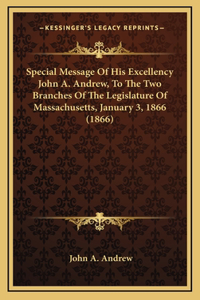 —KESSINGER'S LEGACY REPRINTS—

Special Message Of His Excellency John A. Andrew, To The Two Branches Of The Legislature Of Massachusetts, January 3, 1866 (1866)

John A. Andrew